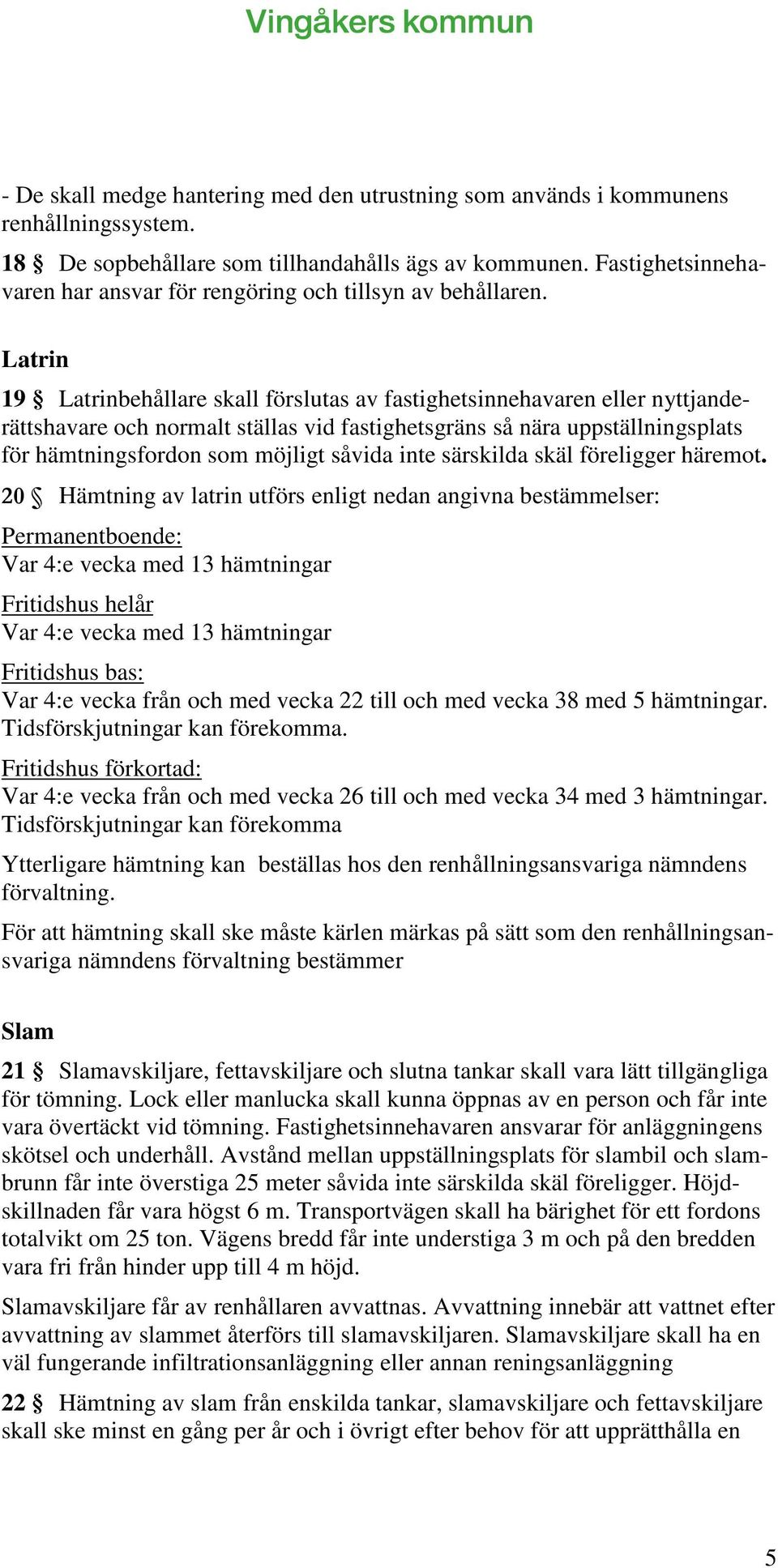 Vingåkers kommun

- De skall medge hantering med den utrustning som används i kommunens renhållningssystem.

18 § De sopbehållare som tillhandahålls ägs av kommunen. Fastighetsinnehavaren har ansvar för rengöring och tillsyn av behållaren.

Latrin

19 § Latrinbehållare skall förslutas av fastighetsinnehavaren eller nyttjanderättshavare och normalt ställas vid fastighetsgräns så nära uppställningsplats för hämtningsfordon som möjligt såvida inte särskilda skäl föreligger häremot.

20 § Hämtning av latrin utförs enligt nedan angivna bestämmelser:

Permanentboende:
Var 4:e vecka med 13 hämtningar

Fritidshus helår
Var 4:e vecka med 13 hämtningar

Fritidshus bas:
Var 4:e vecka från och med vecka 22 till och med vecka 38 med 5 hämtningar. Tidsförskjutningar kan förekomma.

Fritidshus förkortad:
Var 4:e vecka från och med vecka 26 till och med vecka 34 med 3 hämtningar. Tidsförskjutningar kan förekomma

Ytterligare hämtning kan beställas hos den renhållningsansvariga nämndens förvaltning.

För att hämtning skall ske måste kärlen märkas på sätt som den renhållningsansvariga nämndens förvaltning bestämmer

Slam

21 § Slamavskiljare, fettavskiljare och slutna tankar skall vara lätt tillgängliga för tömning. Lock eller manlucka skall kunna öppnas av en person och får inte vara övertäckt vid tömning. Fastighetsinnehavaren ansvarar för anläggningens skötsel och underhåll. Avstånd mellan uppställningsplats för slambil och slambrunn får inte överstiga 25 meter såvida inte särskilda skäl föreligger. Höjdskillnaden får vara högst 6 m. Transportvägen skall ha bärighet för ett fordons totalvikt om 25 ton. Vägens bredd får inte understiga 3 m och på den bredden vara fri från hinder upp till 4 m höjd.

Slamavskiljare får av renhållaren avvattnas. Avvattning innebär att vattnet efter avvattning av slammet återförs till slamavskiljaren. Slamavskiljare skall ha en väl fungerande infiltrationsanläggning eller annan reningsanläggning

22 § Hämtning av slam från enskilda tankar, slamavskiljare och fettavskiljare skall ske minst en gång per år och i övrigt efter behov för att upprätthålla en

5